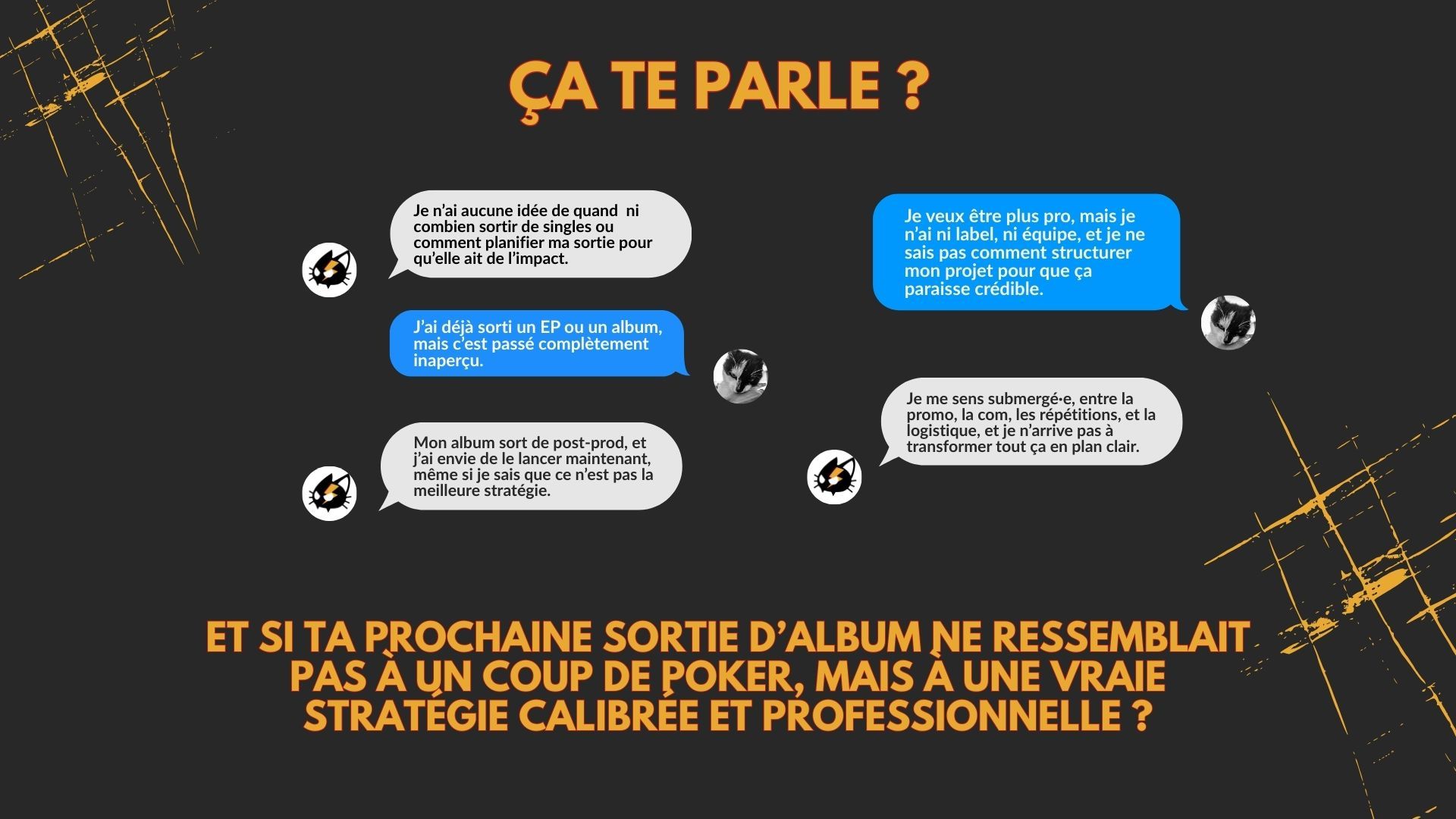 ÇA TE PARLE ?

Je n'ai aucune idée de quand ni combien sortir de singles ou comment planifier ma sortie pour qu'elle ait de l'impact.

J'ai déjà sorti un EP ou un album, mais c'est passé complètement inaperçu.

Mon album sort de post-prod, et j'ai envie de le lancer maintenant, même si je sais que ce n'est pas la meilleure stratégie.

Je veux être plus pro, mais je n'ai ni label, ni équipe, et je ne sais pas comment structurer mon projet pour que ça paraisse crédible.

Je me sens submergé·e, entre la promo, la com, les répétitions, et la logistique, et je n'arrive pas à transformer tout ça en plan clair.

ET SI TA PROCHAINE SORTIE D'ALBUM NE RESSEMBLAIT PAS À UN COUP DE POKER, MAIS À UNE VRAIE STRATÉGIE CALIBRÉE ET PROFESSIONNELLE ?